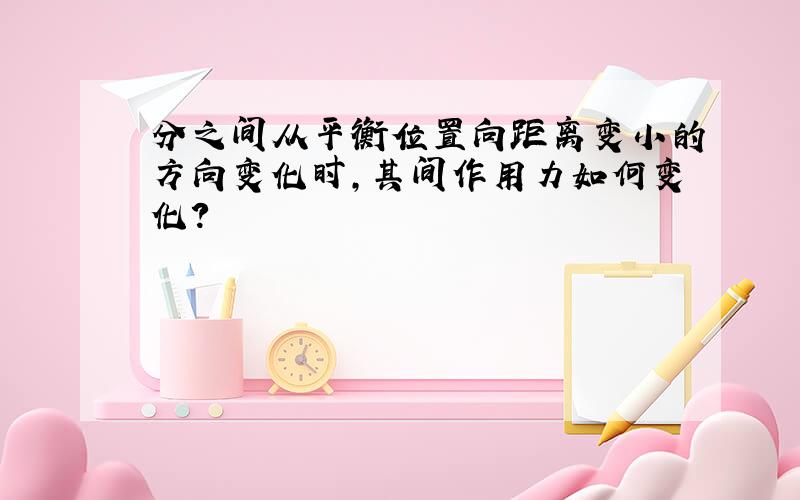 分之间从平衡位置向距离变小的方向变化时，其间作用力如何变化？